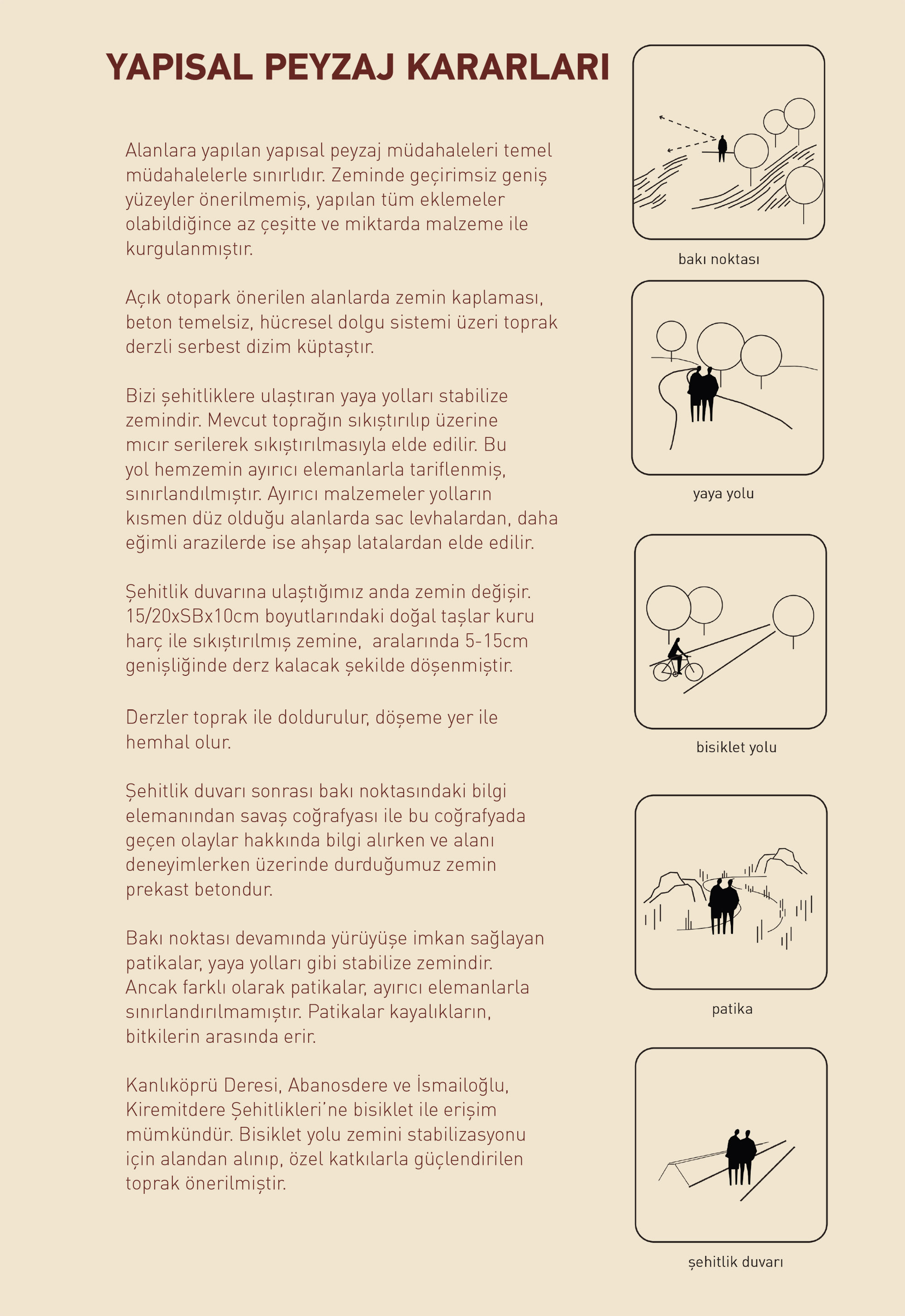 YAPISAL PEYZAJ KARARLARI

Alanlara yapılan yapısal peyzaj müdahaleleri temel müdahalelerle sınırlıdır. Zeminde geçirimsiz geniş yüzeyler önerilmemiş, yapılan tüm eklemeler olabildiğince az çeşitte ve miktarda malzeme ile kurgulanmıştır.

Açık otopark önerilen alanlarda zemin kaplaması, beton temelsiz, hücresel dolgu sistemi üzeri toprak derzli serbest dizim küptaştır.

Bizi şehitliklere ulaştıran yaya yolları stabilize zemindir. Mevcut toprağın sıkıştırılıp üzerine mıcır serilerek sıkıştırılmasıyla elde edilir. Bu yol hemzemin ayırıcı elemanlarla tariflenmiş, sınırlandılmıştır. Ayırıcı malzemeler yolların kısmen düz olduğu alanlarda sac levhalardan, daha eğimli arazilerde ise ahşap latalardan elde edilir.

Şehitlik duvarına ulaştığımız anda zemin değişir. 15/20xSBx10cm boyutlarındaki doğal taşlar kuru harç ile sıkıştırılmış zemine, aralarında 5-15cm genişliğinde derz kalacak şekilde döşenmiştir.

Derzler toprak ile doldurulur, döşeme yer ile hemhal olur.

Şehitlik duvarı sonrası bakı noktasındaki bilgi elemanından savaş coğrafyası ile bu coğrafyada geçen olaylar hakkında bilgi alırken ve alanı deneyimlerken üzerinde durduğumuz zemin prekast betondur.

Bakı noktası devamında yürüyüşe imkan sağlayan patikalar, yaya yolları gibi stabilize zemindir. Ancak farklı olarak patikalar, ayırıcı elemanlarla sınırlandırılmamıştır. Patikalar kayalıkların, bitkilerin arasında erir.

Kanlıköprü Deresi, Abanosdere ve İsmailoğlu, Kiremitdere Şehitlikleri'ne bisiklet ile erişim mümkündür. Bisiklet yolu zemini stabilizasyonu için alandan alınıp, özel katkılarla güçlendirilen toprak önerilmiştir.

bakı noktası

yaya yolu

bisiklet yolu

patika

şehitlik duvarı